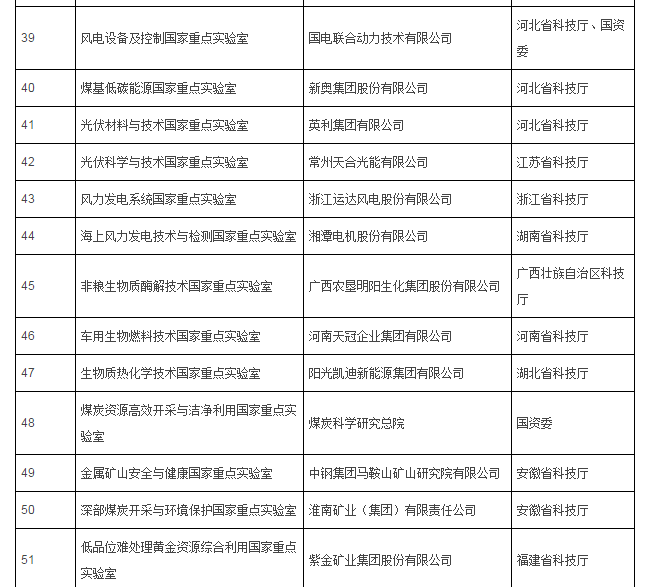 | 39 | 风电设备及控制国家重点实验室 | 国电联合动力技术有限公司 | 河北省科技厅、国资委 |
|---|---|---|---|
| 40 | 煤基低碳能源国家重点实验室 | 新奥集团股份有限公司 | 河北省科技厅 |
| 41 | 光伏材料与技术国家重点实验室 | 英利集团有限公司 | 河北省科技厅 |
| 42 | 光伏科学与技术国家重点实验室 | 常州天合光能有限公司 | 江苏省科技厅 |
| 43 | 风力发电系统国家重点实验室 | 浙江运达风电股份有限公司 | 浙江省科技厅 |
| 44 | 海上风力发电技术与检测国家重点实验室 | 湘潭电机股份有限公司 | 湖南省科技厅 |
| 45 | 非粮生物质酶解技术国家重点实验室 | 广西农垦明阳生化集团股份有限公司 | 广西壮族自治区科技厅 |
| 46 | 车用生物燃料技术国家重点实验室 | 河南天冠企业集团有限公司 | 河南省科技厅 |
| 47 | 生物质热化学技术国家重点实验室 | 阳光凯迪新能源集团有限公司 | 湖北省科技厅 |
| 48 | 煤炭资源高效开采与洁净利用国家重点实验室 | 煤炭科学研究总院 | 国资委 |
| 49 | 金属矿山安全与健康国家重点实验室 | 中钢集团马鞍山矿山研究院有限公司 | 安徽省科技厅 |
| 50 | 深部煤炭开采与环境保护国家重点实验室 | 淮南矿业（集团）有限责任公司 | 安徽省科技厅 |
| 51 | 低品位难处理黄金资源综合利用国家重点实验室 | 紫金矿业集团股份有限公司 | 福建省科技厅 |